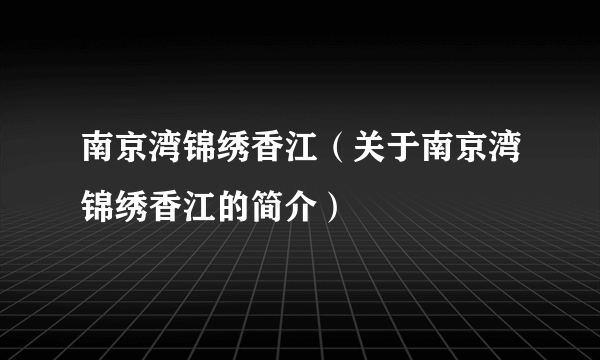 南京湾锦绣香江（关于南京湾锦绣香江的简介）